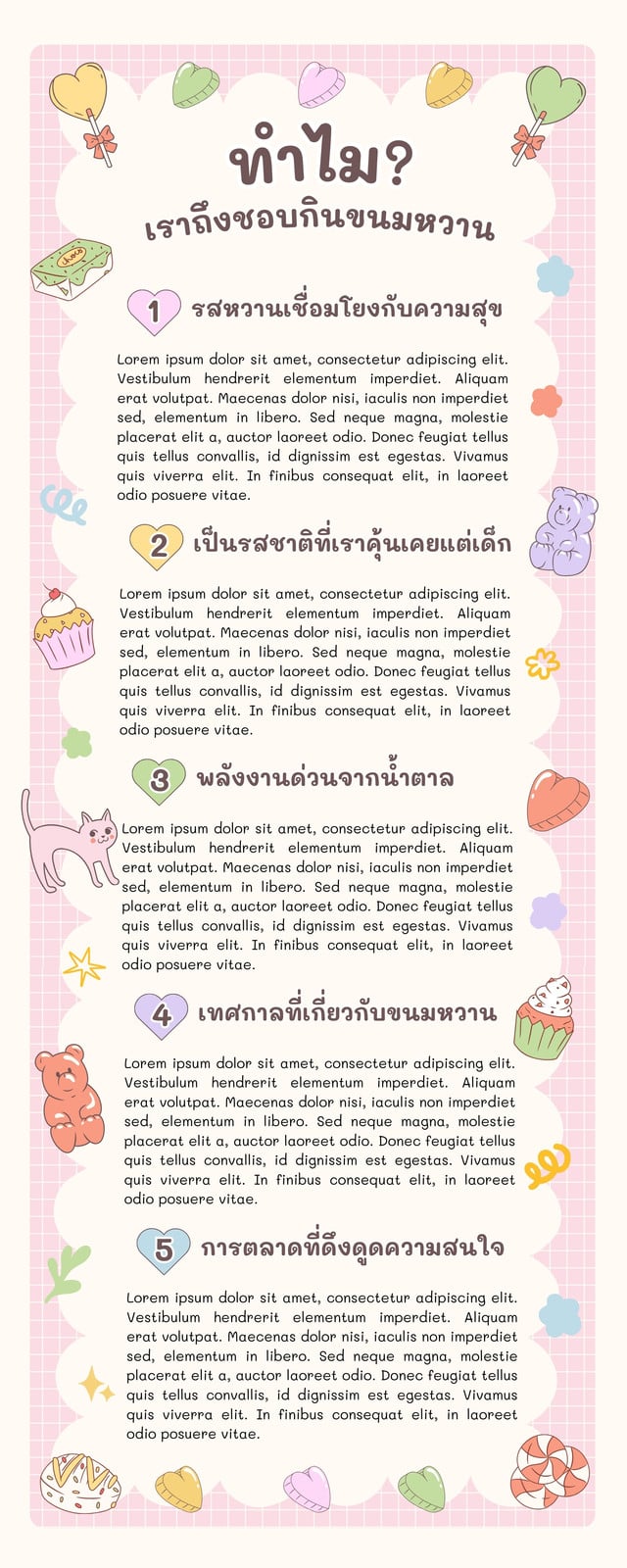 ทำไม?
เราถึงชอบกินขนมหวาน

1 รสหวานเชื่อมโยงกับความสุข

Lorem ipsum dolor sit amet, consectetur adipiscing elit. Vestibulum hendrerit elementum imperdiet. Aliquam erat volutpat. Maecenas dolor nisi, iaculis non imperdiet sed, elementum in libero. Sed neque magna, molestie placerat elit a, auctor laoreet odio. Donec feugiat tellus quis tellus convallis, id dignissim est egestas. Vivamus quis viverra elit. In finibus consequat elit, in laoreet odio posuere vitae.

2 เป็นรสชาติที่เราคุ้นเคยแต่เด็ก

Lorem ipsum dolor sit amet, consectetur adipiscing elit. Vestibulum hendrerit elementum imperdiet. Aliquam erat volutpat. Maecenas dolor nisi, iaculis non imperdiet sed, elementum in libero. Sed neque magna, molestie placerat elit a, auctor laoreet odio. Donec feugiat tellus quis tellus convallis, id dignissim est egestas. Vivamus quis viverra elit. In finibus consequat elit, in laoreet odio posuere vitae.

3 พลังงานด่วนจากน้ำตาล

Lorem ipsum dolor sit amet, consectetur adipiscing elit. Vestibulum hendrerit elementum imperdiet. Aliquam erat volutpat. Maecenas dolor nisi, iaculis non imperdiet sed, elementum in libero. Sed neque magna, molestie placerat elit a, auctor laoreet odio. Donec feugiat tellus quis tellus convallis, id dignissim est egestas. Vivamus quis viverra elit. In finibus consequat elit, in laoreet odio posuere vitae.

4 เทศกาลที่เกี่ยวกับขนมหวาน

Lorem ipsum dolor sit amet, consectetur adipiscing elit. Vestibulum hendrerit elementum imperdiet. Aliquam erat volutpat. Maecenas dolor nisi, iaculis non imperdiet sed, elementum in libero. Sed neque magna, molestie placerat elit a, auctor laoreet odio. Donec feugiat tellus quis tellus convallis, id dignissim est egestas. Vivamus quis viverra elit. In finibus consequat elit, in laoreet odio posuere vitae.

5 การตลาดที่ดึงดูดความสนใจ

Lorem ipsum dolor sit amet, consectetur adipiscing elit. Vestibulum hendrerit elementum imperdiet. Aliquam erat volutpat. Maecenas dolor nisi, iaculis non imperdiet sed, elementum in libero. Sed neque magna, molestie placerat elit a, auctor laoreet odio. Donec feugiat tellus quis tellus convallis, id dignissim est egestas. Vivamus quis viverra elit. In finibus consequat elit, in laoreet odio posuere vitae.